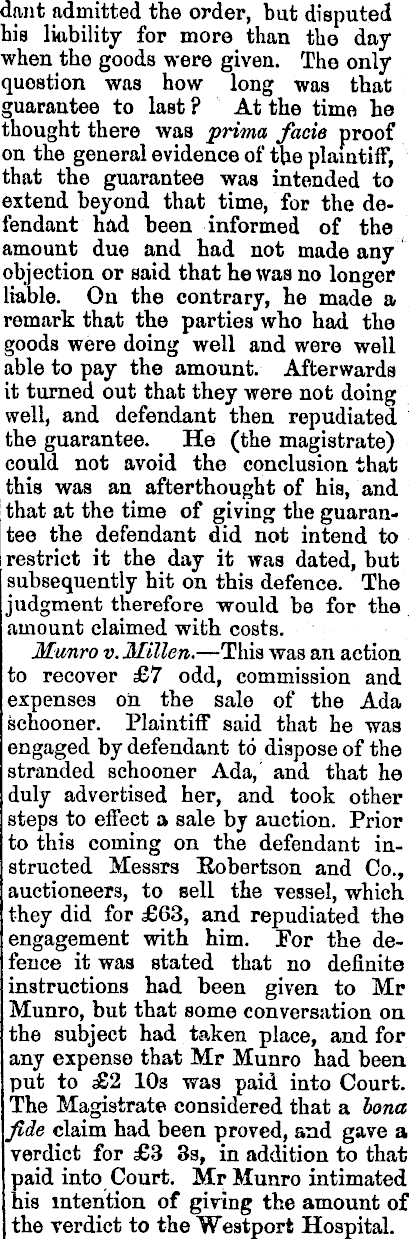 dant admitted the order, but disputed his liability for more than the day when the goods were given. The only question was how long was that guarantee to last? At the time he thought there was prima facie proof on the general evidence of the plaintiff, that the guarantee was intended to extend beyond that time, for the defendant had been informed of the amount due and had not made any objection or said that he was no longer liable. On the contrary, he made a remark that the parties who had the goods were doing well and were well able to pay the amount. Afterwards it turned out that they were not doing well, and defendant then repudiated the guarantee. He (the magistrate) could not avoid the conclusion that this was an afterthought of his, and that at the time of giving the guarantee the defendant did not intend to restrict it the day it was dated, but subsequently hit on this defence. The judgment therefore would be for the amount claimed with costs.

Munro v. Millen.—This was an action to recover £7 odd, commission and expenses on the sale of the Ada schooner. Plaintiff said that he was engaged by defendant to dispose of the stranded schooner Ada, and that he duly advertised her, and took other steps to effect a sale by auction. Prior to this coming on the defendant instructed Messrs Robertson and Co., auctioneers, to sell the vessel, which they did for £63, and repudiated the engagement with him. For the defence it was stated that no definite instructions had been given to Mr Munro, but that some conversation on the subject had taken place, and for any expense that Mr Munro had been put to £2 10s was paid into Court. The Magistrate considered that a bona fide claim had been proved, and gave a verdict for £3 3s, in addition to that paid into Court. Mr Munro intimated his intention of giving the amount of the verdict to the Westport Hospital.